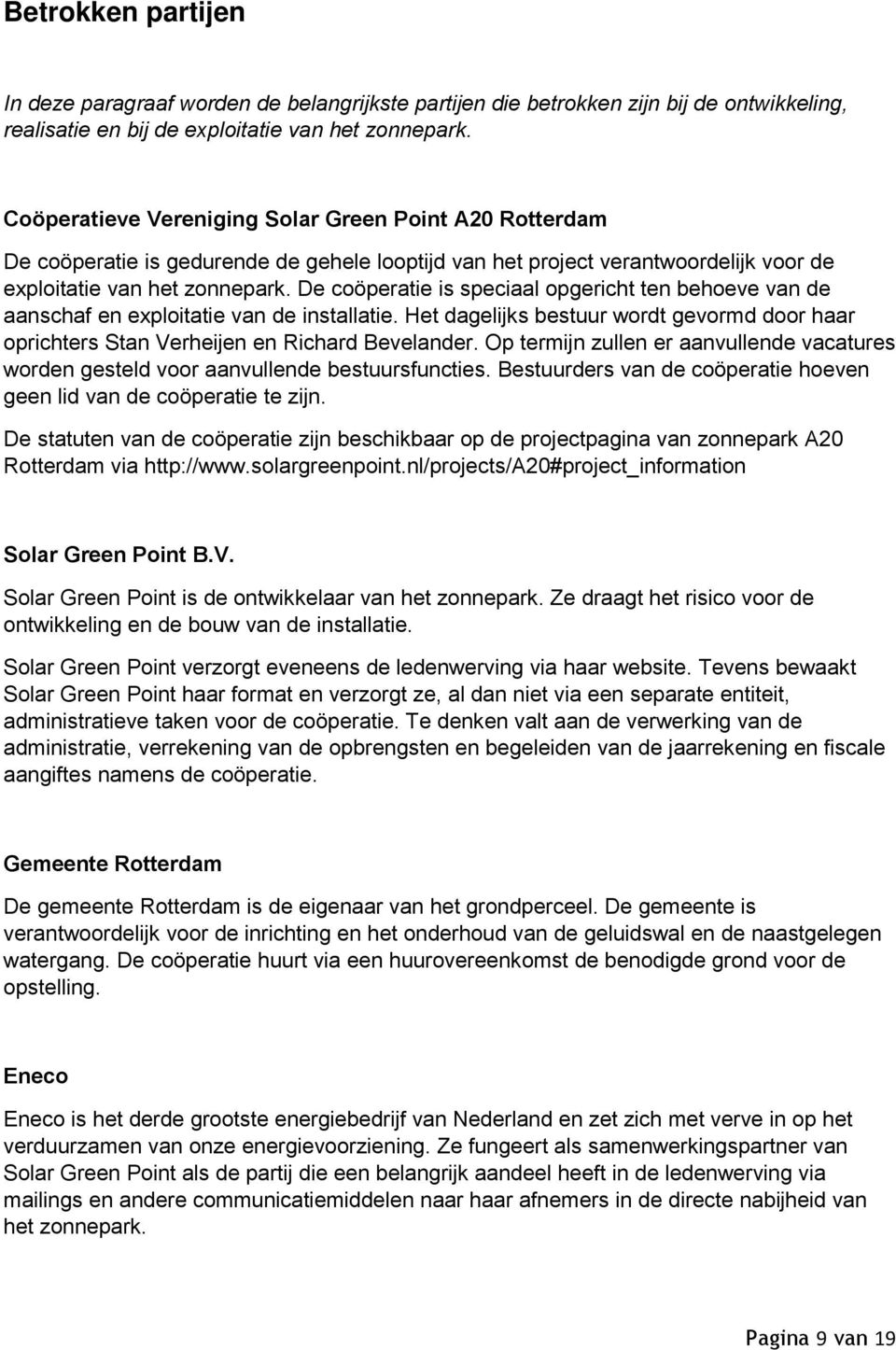 Betrokken partijen

In deze paragraaf worden de belangrijkste partijen die betrokken zijn bij de ontwikkeling, realisatie en bij de exploitatie van het zonnepark.

Coöperatieve Vereniging Solar Green Point A20 Rotterdam

De coöperatie is gedurende de gehele looptijd van het project verantwoordelijk voor de exploitatie van het zonnepark. De coöperatie is speciaal opgericht ten behoeve van de aanschaf en exploitatie van de installatie. Het dagelijks bestuur wordt gevormd door haar oprichters Stan Verheijen en Richard Bevelander. Op termijn zullen er aanvullende vacatures worden gesteld voor aanvullende bestuursfuncties. Bestuurders van de coöperatie hoeven geen lid van de coöperatie te zijn.

De statuten van de coöperatie zijn beschikbaar op de projectpagina van zonnepark A20 Rotterdam via http://www.solargreenpoint.nl/projects/A20#project_information

Solar Green Point B.V.

Solar Green Point is de ontwikkelaar van het zonnepark. Ze draagt het risico voor de ontwikkeling en de bouw van de installatie.

Solar Green Point verzorgt eveneens de ledenwerving via haar website. Tevens bewaakt Solar Green Point haar format en verzorgt ze, al dan niet via een separate entiteit, administratieve taken voor de coöperatie. Te denken valt aan de verwerking van de administratie, verrekening van de opbrengsten en begeleiden van de jaarrekening en fiscale aangiftes namens de coöperatie.

Gemeente Rotterdam

De gemeente Rotterdam is de eigenaar van het grondperceel. De gemeente is verantwoordelijk voor de inrichting en het onderhoud van de geluidswal en de naastgelegen watergang. De coöperatie huurt via een huurovereenkomst de benodigde grond voor de opstelling.

Eneco

Eneco is het derde grootste energiebedrijf van Nederland en zet zich met verve in op het verduurzamen van onze energievoorziening. Ze fungeert als samenwerkingspartner van Solar Green Point als de partij die een belangrijk aandeel heeft in de ledenwerving via mailings en andere communicatiemiddelen naar haar afnemers in de directe nabijheid van het zonnepark.

Pagina 9 van 19